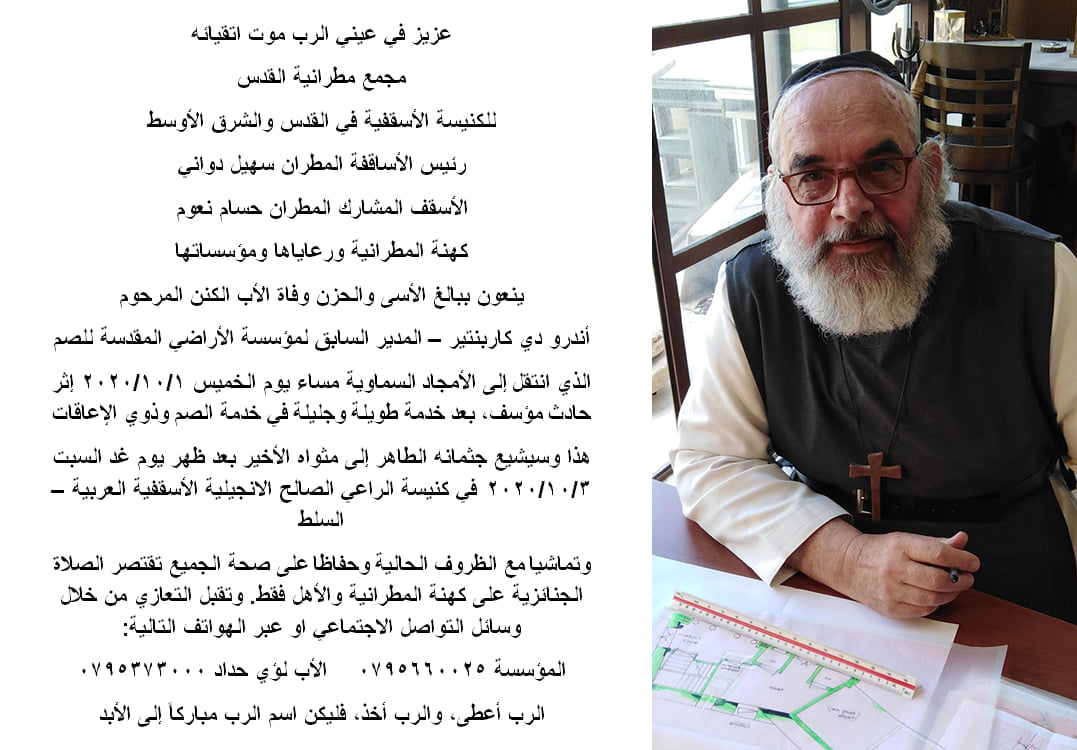 عزيز في عيني الرب موت اتقيائه

مجمع مطرانية القدس

للكنيسة الأسقفية في القدس والشرق الأوسط

رئيس الأساقفة المطران سهيل دواني

الأسقف المشارك المطران حسام نعوم

كهنة المطرانية ورعاياها ومؤسساتها

ينعون ببالغ الأسى والحزن وفاة الأب الكنن المرحوم

أندرو دي كاربنتير – المدير السابق لمؤسسة الأراضي المقدسة للصم

الذي انتقل إلى الأمجاد السماوية مساء يوم الخميس ٢٠٢٠/١٠/١ إثر حادث مؤسف، بعد خدمة طويلة وجليلة في خدمة الصم وذوي الإعاقات

هذا وسيشيع جثمانه الطاهر إلى مثواه الأخير بعد ظهر يوم غد السبت ٢٠٢٠/١٠/٣ في كنيسة الراعي الصالح الانجيلية الأسقفية العربية – السلط

وتماشيا مع الظروف الحالية وحفاظا على صحة الجميع تقتصر الصلاة الجنائزية على كهنة المطرانية والأهل فقط. وتقبل التعازي من خلال وسائل التواصل الاجتماعي او عبر الهواتف التالية:

المؤسسة ٠٧٩٥٦٦٠٠٢٥ الأب لؤي حداد ٠٧٩٥٣٧٣٠٠٠

الرب أعطى، والرب أخذ، فليكن اسم الرب مباركاً إلى الأبد